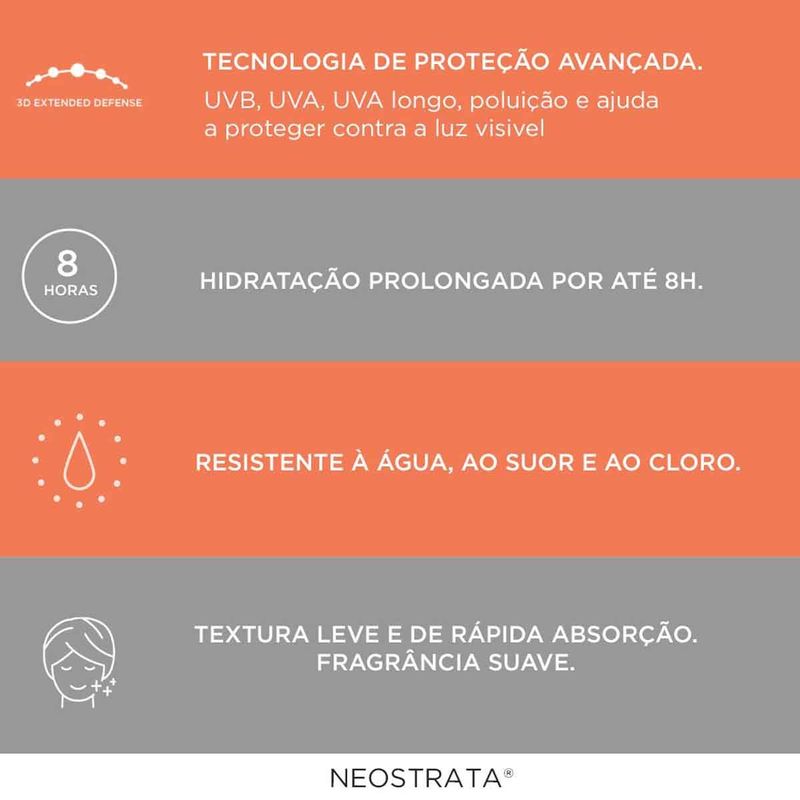 3D EXTENDED DEFENSE

TECNOLOGIA DE PROTEÇÃO AVANÇADA.

UVB, UVA, UVA longo, poluição e ajuda a proteger contra a luz visivel

8
HORAS

HIDRATAÇÃO PROLONGADA POR ATÉ 8H.

RESISTENTE À ÁGUA, AO SUOR E AO CLORO.

TEXTURA LEVE E DE RÁPIDA ABSORÇÃO.
FRAGRÂNCIA SUAVE.

NEOSTRATA®